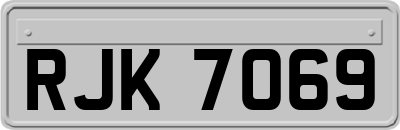 RJK 7069